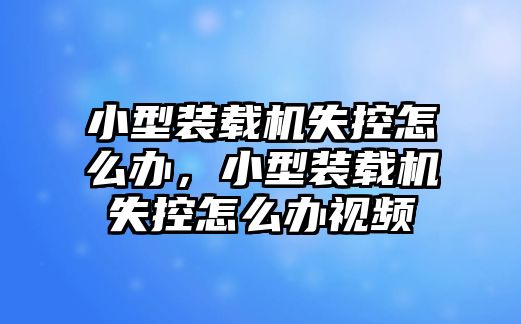 小型装载机失控怎么办，小型装载机失控怎么办视频